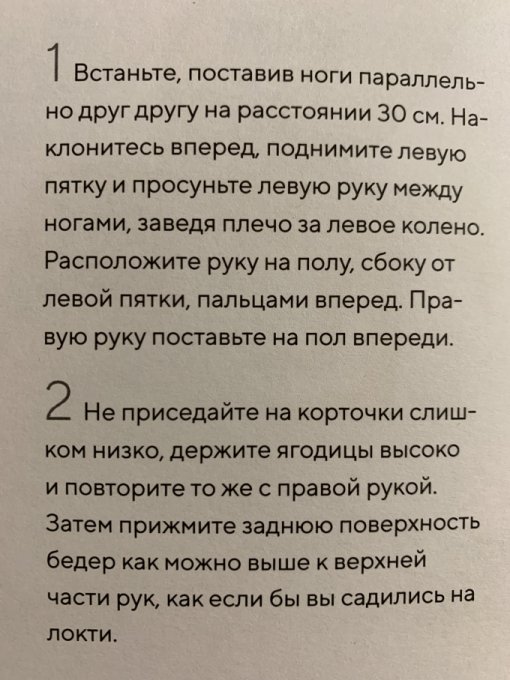 1 Встаньте, поставив ноги параллельно друг другу на расстоянии 30 см. Наклонитесь вперед, поднимите левую пятку и просуньте левую руку между ногами, заведя плечо за левое колено. Расположите руку на полу, сбоку от левой пятки, пальцами вперед. Правую руку поставьте на пол впереди.

2 Не приседайте на корточки слишком низко, держите ягодицы высоко и повторите то же с правой рукой. Затем прижмите заднюю поверхность бедер как можно выше к верхней части рук, как если бы вы садились на локти.